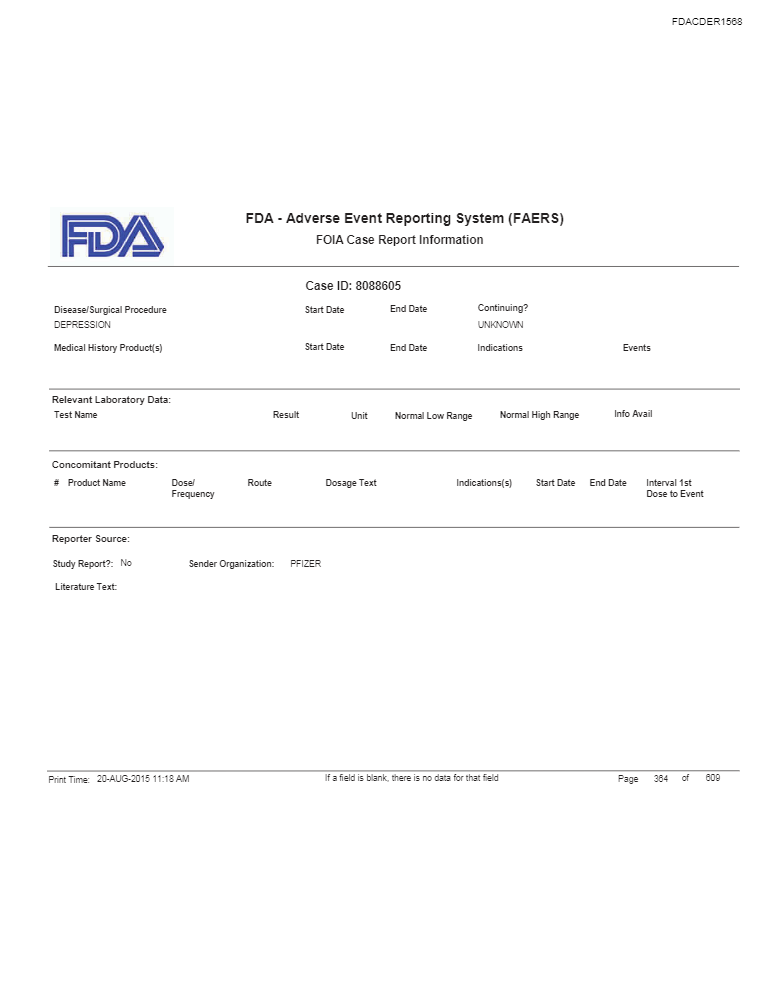 FDACDER1568

FDA

FDA - Adverse Event Reporting System (FAERS)
FOIA Case Report Information

Case ID: 8088605

| Disease/Surgical Procedure | Start Date | End Date | Continuing? |
|---|---|---|---|
| DEPRESSION | | | UNKNOWN |

| Medical History Product(s) | Start Date | End Date | Indications | Events |
|---|---|---|---|---|

Relevant Laboratory Data:

| Test Name | Result | Unit | Normal Low Range | Normal High Range | Info Avail |
|---|---|---|---|---|---|

Concomitant Products:

| # | Product Name | Dose/ Frequency | Route | Dosage Text | Indications(s) | Start Date | End Date | Interval 1st Dose to Event |
|---|---|---|---|---|---|---|---|---|

Reporter Source:

Study Report?: No Sender Organization: PFIZER

Literature Text:

Print Time: 20-AUG-2015 11:18 AM If a field is blank, there is no data for that field Page 364 of 609